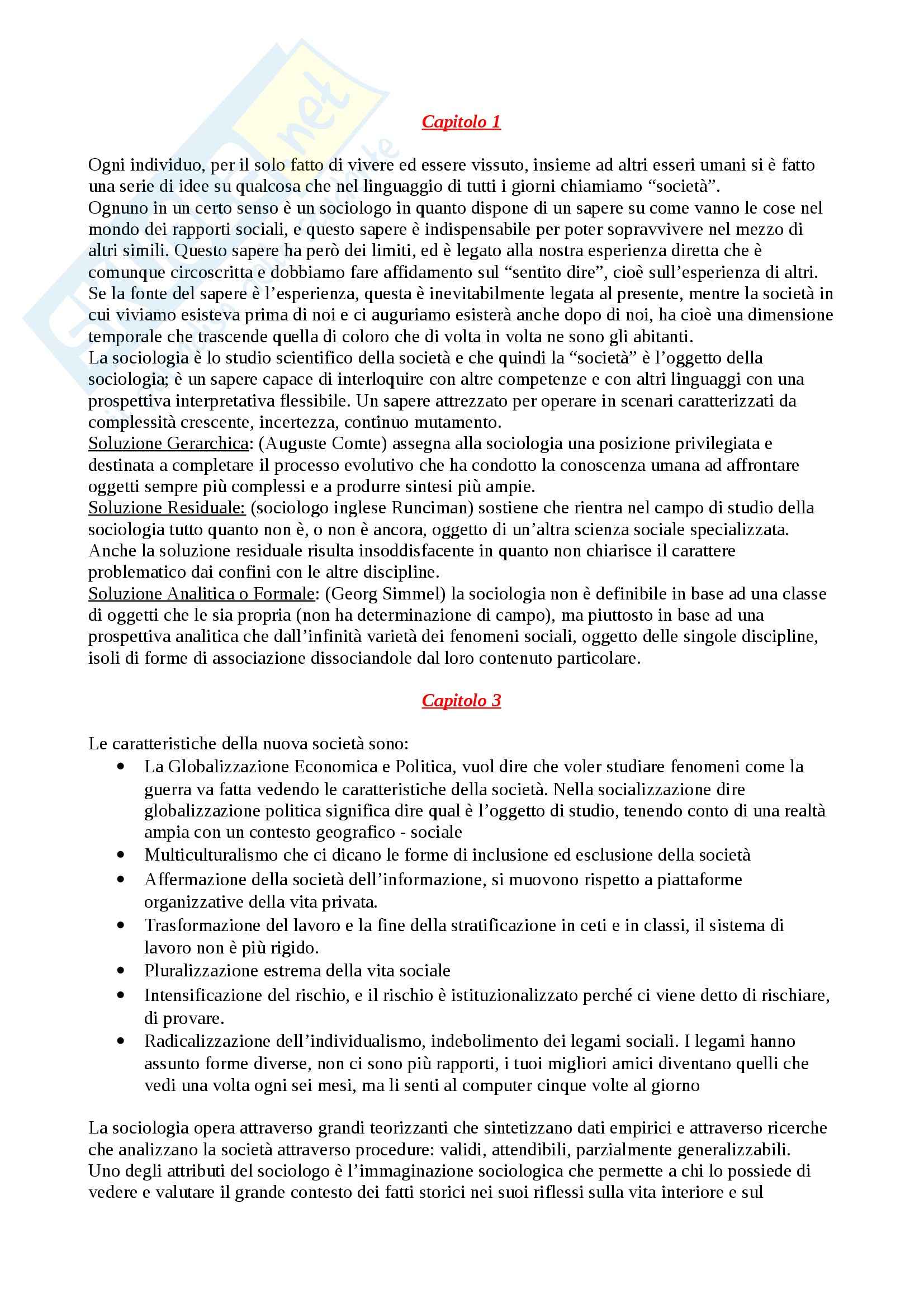 Capitolo 1

Ogni individuo, per il solo fatto di vivere ed essere vissuto, insieme ad altri esseri umani si è fatto una serie di idee su qualcosa che nel linguaggio di tutti i giorni chiamiamo “società”.
Ognuno in un certo senso è un sociologo in quanto dispone di un sapere su come vanno le cose nel mondo dei rapporti sociali, e questo sapere è indispensabile per poter sopravvivere nel mezzo di altri simili. Questo sapere ha però dei limiti, ed è legato alla nostra esperienza diretta che è comunque circoscritta e dobbiamo fare affidamento sul “sentito dire”, cioè sull’esperienza di altri. Se la fonte del sapere è l’esperienza, questa è inevitabilmente legata al presente, mentre la società in cui viviamo esisteva prima di noi e ci auguriamo esisterà anche dopo di noi, ha cioè una dimensione temporale che trascende quella di coloro che di volta in volta ne sono gli abitanti.
La sociologia è lo studio scientifico della società e che quindi la “società” è l’oggetto della sociologia; è un sapere capace di interloquire con altre competenze e con altri linguaggi con una prospettiva interpretativa flessibile. Un sapere attrezzato per operare in scenari caratterizzati da complessità crescente, incertezza, continuo mutamento.
Soluzione Gerarchica: (Auguste Comte) assegna alla sociologia una posizione privilegiata e destinata a completare il processo evolutivo che ha condotto la conoscenza umana ad affrontare oggetti sempre più complessi e a produrre sintesi più ampie.
Soluzione Residuale: (sociologo inglese Runciman) sostiene che rientra nel campo di studio della sociologia tutto quanto non è, o non è ancora, oggetto di un’altra scienza sociale specializzata. Anche la soluzione residuale risulta insoddisfacente in quanto non chiarisce il carattere problematico dai confini con le altre discipline.
Soluzione Analitica o Formale: (Georg Simmel) la sociologia non è definibile in base ad una classe di oggetti che le sia propria (non ha determinazione di campo), ma piuttosto in base ad una prospettiva analitica che dall’infinità varietà dei fenomeni sociali, oggetto delle singole discipline, isoli di forme di associazione dissociandole dal loro contenuto particolare.

Capitolo 3

Le caratteristiche della nuova società sono:
• La Globalizzazione Economica e Politica, vuol dire che voler studiare fenomeni come la guerra va fatta vedendo le caratteristiche della società. Nella socializzazione dire globalizzazione politica significa dire qual è l’oggetto di studio, tenendo conto di una realtà ampia con un contesto geografico - sociale
• Multiculturalismo che ci dicano le forme di inclusione ed esclusione della società
• Affermazione della società dell’informazione, si muovono rispetto a piattaforme organizzative della vita privata.
• Trasformazione del lavoro e la fine della stratificazione in ceti e in classi, il sistema di lavoro non è più rigido.
• Pluralizzazione estrema della vita sociale
• Intensificazione del rischio, e il rischio è istituzionalizzato perché ci viene detto di rischiare, di provare.
• Radicalizzazione dell’individualismo, indebolimento dei legami sociali. I legami hanno assunto forme diverse, non ci sono più rapporti, i tuoi migliori amici diventano quelli che vedi una volta ogni sei mesi, ma li senti al computer cinque volte al giorno

La sociologia opera attraverso grandi teorizzanti che sintetizzano dati empirici e attraverso ricerche che analizzano la società attraverso procedure: validi, attendibili, parzialmente generalizzabili.
Uno degli attributi del sociologo è l’immaginazione sociologica che permette a chi lo possiede di vedere e valutare il grande contesto dei fatti storici nei suoi riflessi sulla vita interiore e sul